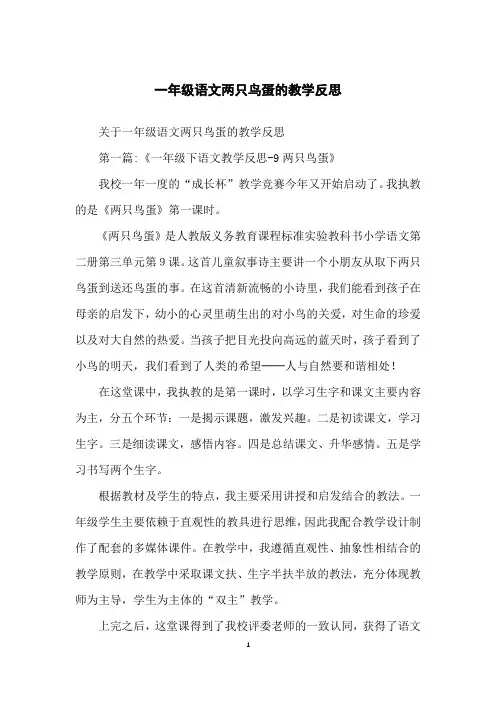 一年级语文两只鸟蛋的教学反思

关于一年级语文两只鸟蛋的教学反思

第一篇:《一年级下语文教学反思-9 两只鸟蛋》

我校一年一度的“成长杯”教学竞赛今年又开始启动了。我执教的是《两只鸟蛋》第一课时。

《两只鸟蛋》是人教版义务教育课程标准实验教科书小学语文第二册第三单元第 9 课。这首儿童叙事诗主要讲一个小朋友从取下两只鸟蛋到送还鸟蛋的事。在这首清新流畅的小诗里，我们能看到孩子在母亲的启发下，幼小的心灵里萌生出的对小鸟的关爱，对生命的珍爱以及对大自然的热爱。当孩子把目光投向高远的蓝天时，孩子看到了小鸟的明天，我们看到了人类的希望——人与自然要和谐相处！

在这堂课中，我执教的是第一课时，以学习生字和课文主要内容为主，分五个环节：一是揭示课题，激发兴趣。二是初读课文，学习生字。三是细读课文，感悟内容。四是总结课文、升华感情。五是学习书写两个生字。

根据教材及学生的特点，我主要采用讲授和启发结合的教法。一年级学生主要依赖于直观性的教具进行思维，因此我配合教学设计制作了配套的多媒体课件。在教学中，我遵循直观性、抽象性相结合的教学原则，在教学中采取课文扶、生字半扶半放的教法，充分体现教师为主导，学生为主体的“双主”教学。

上完之后，这堂课得到了我校评委老师的一致认同，获得了语文

1